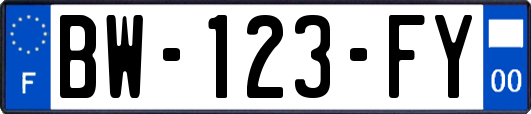 F
BW-123-FY
00